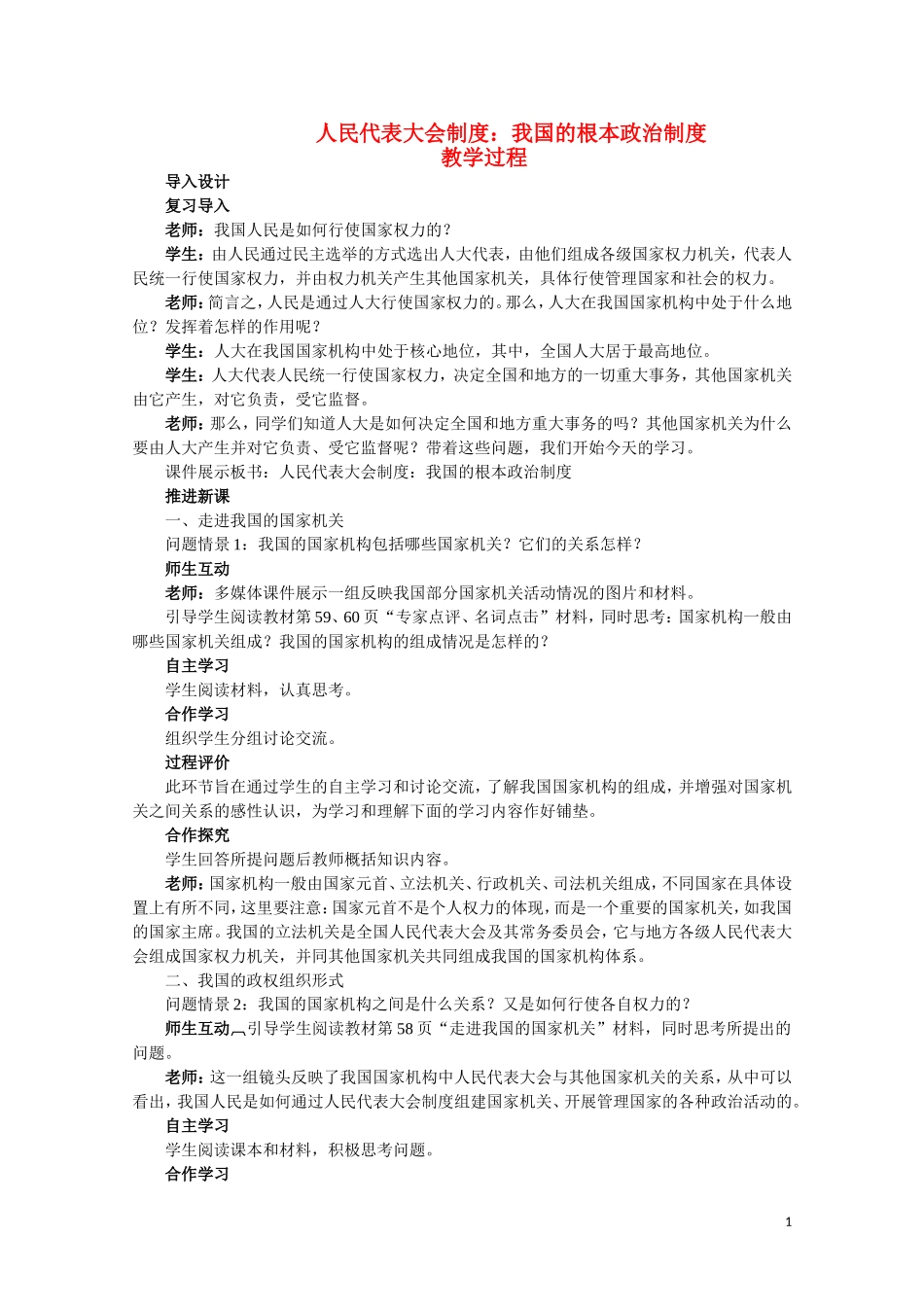 人民代表大会制度：我国的根本政治制度
教学过程

导入设计

复习导入

老师：我国人民是如何行使国家权力的？

学生：由人民通过民主选举的方式选出人大代表，由他们组成各级国家权力机关，代表人民统一行使国家权力，并由权力机关产生其他国家机关，具体行使管理国家和社会的权力。

老师：简言之，人民是通过人大行使国家权力的。那么，人大在我国国家机构中处于什么地位？发挥着怎样的作用呢？

学生：人大在我国国家机构中处于核心地位，其中，全国人大居于最高地位。

学生：人大代表人民统一行使国家权力，决定全国和地方的一切重大事务，其他国家机关由它产生，对它负责，受它监督。

老师：那么，同学们知道人大是如何决定全国和地方重大事务的吗？其他国家机关为什么要由人大产生并对它负责、受它监督呢？带着这些问题，我们开始今天的学习。

课件展示板书：人民代表大会制度：我国的根本政治制度

推进新课

一、走进我国的国家机关

问题情景1：我国的国家机构包括哪些国家机关？它们的关系怎样？

师生互动

老师：多媒体课件展示一组反映我国部分国家机关活动情况的图片和材料。

引导学生阅读教材第59、60页“专家点评、名词点击”材料，同时思考：国家机构一般由哪些国家机关组成？我国的国家机构的组成情况是怎样的？

自主学习

学生阅读材料，认真思考。

合作学习

组织学生分组讨论交流。

过程评价

此环节旨在通过学生的自主学习和讨论交流，了解我国国家机构的组成，并增强对国家机关之间关系的感性认识，为学习和理解下面的学习内容作好铺垫。

合作探究

学生回答所提问题后教师概括知识内容。

老师：国家机构一般由国家元首、立法机关、行政机关、司法机关组成，不同国家在具体设置上有所不同，这里要注意：国家元首不是个人权力的体现，而是一个重要的国家机关，如我国的国家主席。我国的立法机关是全国人民代表大会及其常务委员会，它与地方各级人民代表大会组成国家权力机关，并同其他国家机关共同组成我国的国家机构体系。

二、我国的政权组织形式

问题情景2：我国的国家机构之间是什么关系？又是如何行使各自权力的？

师生互动 引导学生阅读教材第58页“走进我国的国家机关”材料，同时思考所提出的问题。

老师：这一组镜头反映了我国国家机构中人民代表大会与其他国家机关的关系，从中可以看出，我国人民是如何通过人民代表大会制度组建国家机关、开展管理国家的各种政治活动的。

自主学习

学生阅读课本和材料，积极思考问题。

合作学习

1